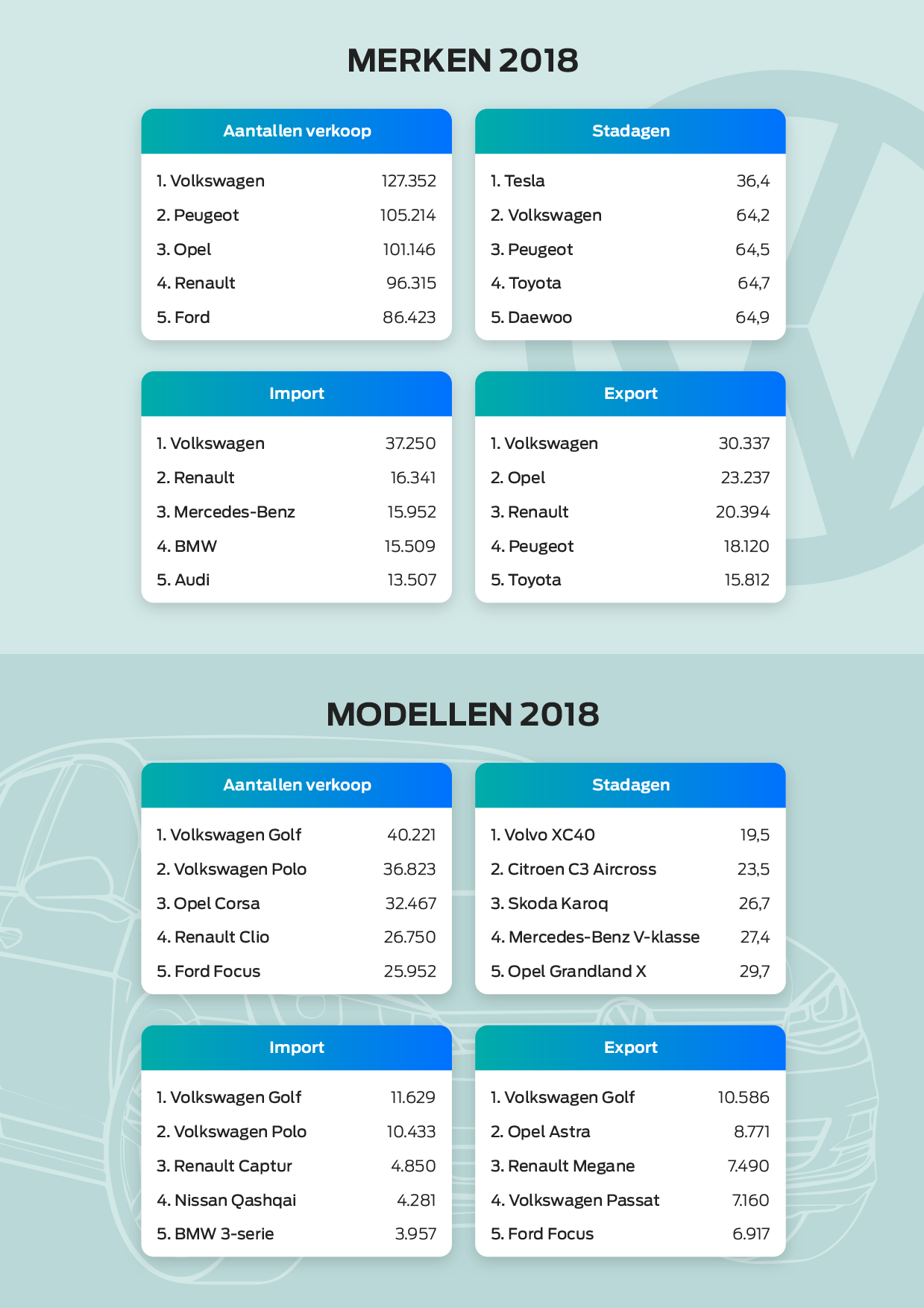 MERKEN 2018

| Aantallen verkoop | |
|---|---|
| 1. Volkswagen | 127.352 |
| 2. Peugeot | 105.214 |
| 3. Opel | 101.146 |
| 4. Renault | 96.315 |
| 5. Ford | 86.423 |

| Stadagen | |
|---|---|
| 1. Tesla | 36,4 |
| 2. Volkswagen | 64,2 |
| 3. Peugeot | 64,5 |
| 4. Toyota | 64,7 |
| 5. Daewoo | 64,9 |

| Import | |
|---|---|
| 1. Volkswagen | 37.250 |
| 2. Renault | 16.341 |
| 3. Mercedes-Benz | 15.952 |
| 4. BMW | 15.509 |
| 5. Audi | 13.507 |

| Export | |
|---|---|
| 1. Volkswagen | 30.337 |
| 2. Opel | 23.237 |
| 3. Renault | 20.394 |
| 4. Peugeot | 18.120 |
| 5. Toyota | 15.812 |

MODELLEN 2018

| Aantallen verkoop | |
|---|---|
| 1. Volkswagen Golf | 40.221 |
| 2. Volkswagen Polo | 36.823 |
| 3. Opel Corsa | 32.467 |
| 4. Renault Clio | 26.750 |
| 5. Ford Focus | 25.952 |

| Stadagen | |
|---|---|
| 1. Volvo XC40 | 19,5 |
| 2. Citroen C3 Aircross | 23,5 |
| 3. Skoda Karoq | 26,7 |
| 4. Mercedes-Benz V-klasse | 27,4 |
| 5. Opel Grandland X | 29,7 |

| Import | |
|---|---|
| 1. Volkswagen Golf | 11.629 |
| 2. Volkswagen Polo | 10.433 |
| 3. Renault Captur | 4.850 |
| 4. Nissan Qashqai | 4.281 |
| 5. BMW 3-serie | 3.957 |

| Export | |
|---|---|
| 1. Volkswagen Golf | 10.586 |
| 2. Opel Astra | 8.771 |
| 3. Renault Megane | 7.490 |
| 4. Volkswagen Passat | 7.160 |
| 5. Ford Focus | 6.917 |